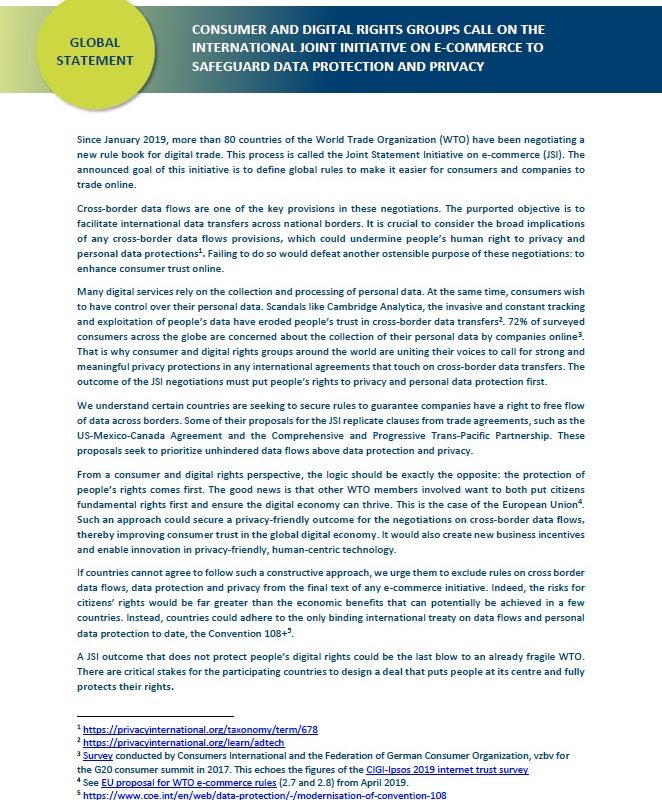 GLOBAL STATEMENT

CONSUMER AND DIGITAL RIGHTS GROUPS CALL ON THE INTERNATIONAL JOINT INITIATIVE ON E-COMMERCE TO SAFEGUARD DATA PROTECTION AND PRIVACY

Since January 2019, more than 80 countries of the World Trade Organization (WTO) have been negotiating a new rule book for digital trade. This process is called the Joint Statement Initiative on e-commerce (JSI). The announced goal of this initiative is to define global rules to make it easier for consumers and companies to trade online.

Cross-border data flows are one of the key provisions in these negotiations. The purported objective is to facilitate international data transfers across national borders. It is crucial to consider the broad implications of any cross-border data flows provisions, which could undermine people's human right to privacy and personal data protections$^1$. Failing to do so would defeat another ostensible purpose of these negotiations: to enhance consumer trust online.

Many digital services rely on the collection and processing of personal data. At the same time, consumers wish to have control over their personal data. Scandals like Cambridge Analytica, the invasive and constant tracking and exploitation of people's data have eroded people's trust in cross-border data transfers$^2$. 72% of surveyed consumers across the globe are concerned about the collection of their personal data by companies online$^3$. That is why consumer and digital rights groups around the world are uniting their voices to call for strong and meaningful privacy protections in any international agreements that touch on cross-border data transfers. The outcome of the JSI negotiations must put people's rights to privacy and personal data protection first.

We understand certain countries are seeking to secure rules to guarantee companies have a right to free flow of data across borders. Some of their proposals for the JSI replicate clauses from trade agreements, such as the US-Mexico-Canada Agreement and the Comprehensive and Progressive Trans-Pacific Partnership. These proposals seek to prioritize unhindered data flows above data protection and privacy.

From a consumer and digital rights perspective, the logic should be exactly the opposite: the protection of people's rights comes first. The good news is that other WTO members involved want to both put citizens fundamental rights first and ensure the digital economy can thrive. This is the case of the European Union$^4$. Such an approach could secure a privacy-friendly outcome for the negotiations on cross-border data flows, thereby improving consumer trust in the global digital economy. It would also create new business incentives and enable innovation in privacy-friendly, human-centric technology.

If countries cannot agree to follow such a constructive approach, we urge them to exclude rules on cross border data flows, data protection and privacy from the final text of any e-commerce initiative. Indeed, the risks for citizens' rights would be far greater than the economic benefits that can potentially be achieved in a few countries. Instead, countries could adhere to the only binding international treaty on data flows and personal data protection to date, the Convention 108+$^5$.

A JSI outcome that does not protect people's digital rights could be the last blow to an already fragile WTO. There are critical stakes for the participating countries to design a deal that puts people at its centre and fully protects their rights.

$^1$ https://privacyinternational.org/taxonomy/term/678
$^2$ https://privacyinternational.org/learn/adtech
$^3$ Survey conducted by Consumers International and the Federation of German Consumer Organization, vzbv for the G20 consumer summit in 2017. This echoes the figures of the CIGI-Ipsos 2019 internet trust survey
$^4$ See EU proposal for WTO e-commerce rules (2.7 and 2.8) from April 2019.
$^5$ https://www.coe.int/en/web/data-protection/-/modernisation-of-convention-108